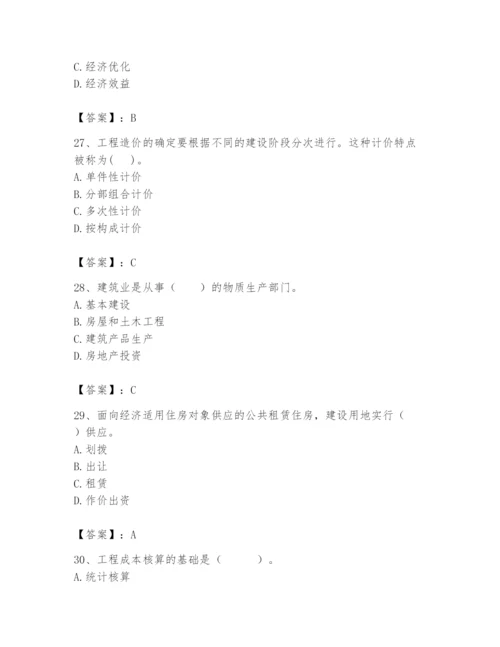 C.经济优化
D.经济效益

【答案】：B

27、工程造价的确定要根据不同的建设阶段分次进行。这种计价特点被称为(　)。
A.单件性计价
B.分部组合计价
C.多次性计价
D.按构成计价

【答案】：C

28、建筑业是从事（　　）的物质生产部门。
A.基本建设
B.房屋和土木工程
C.建筑产品生产
D.房地产投资

【答案】：C

29、面向经济适用住房对象供应的公共租赁住房，建设用地实行（　）供应。
A.划拨
B.出让
C.租赁
D.作价出资

【答案】：A

30、工程成本核算的基础是（　　）。
A.统计核算